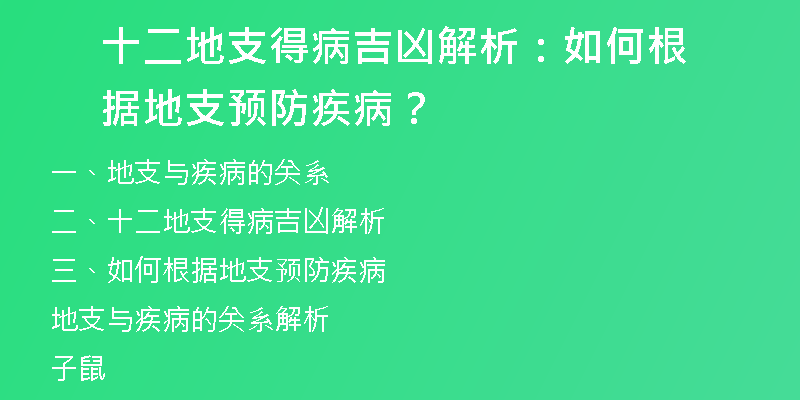 十二地支得病吉凶解析：如何根据地支预防疾病？

一、地支与疾病的关系

二、十二地支得病吉凶解析

三、如何根据地支预防疾病

地支与疾病的关系解析

子鼠